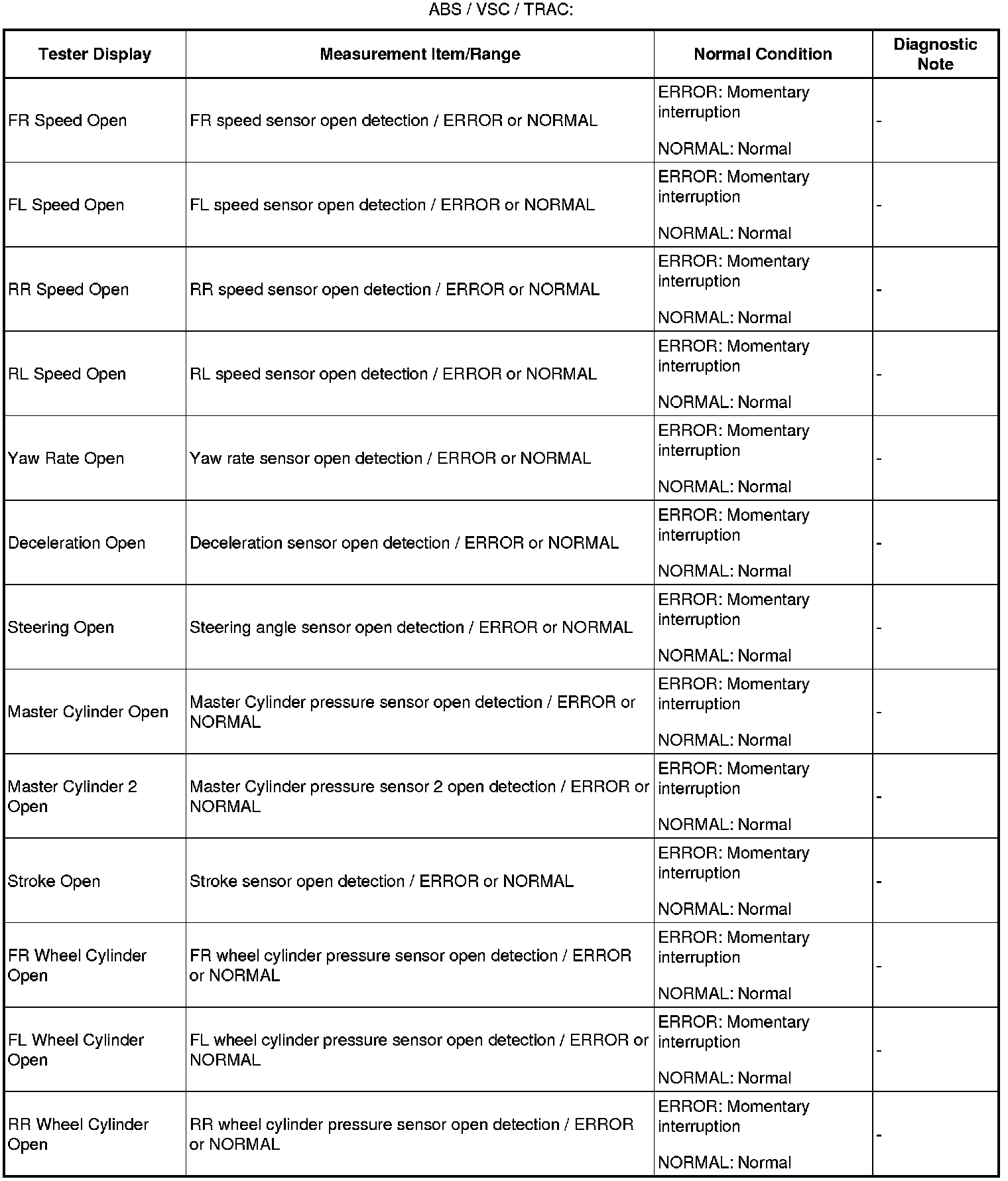 ABS / VSC / TRAC:

| Tester Display | Measurement Item/Range | Normal Condition | Diagnostic Note |
|---|---|---|---|
| FR Speed Open | FR speed sensor open detection / ERROR or NORMAL | ERROR: Momentary interruption NORMAL: Normal | - |
| FL Speed Open | FL speed sensor open detection / ERROR or NORMAL | ERROR: Momentary interruption NORMAL: Normal | - |
| RR Speed Open | RR speed sensor open detection / ERROR or NORMAL | ERROR: Momentary interruption NORMAL: Normal | - |
| RL Speed Open | RL speed sensor open detection / ERROR or NORMAL | ERROR: Momentary interruption NORMAL: Normal | - |
| Yaw Rate Open | Yaw rate sensor open detection / ERROR or NORMAL | ERROR: Momentary interruption NORMAL: Normal | - |
| Deceleration Open | Deceleration sensor open detection / ERROR or NORMAL | ERROR: Momentary interruption NORMAL: Normal | - |
| Steering Open | Steering angle sensor open detection / ERROR or NORMAL | ERROR: Momentary interruption NORMAL: Normal | - |
| Master Cylinder Open | Master Cylinder pressure sensor open detection / ERROR or NORMAL | ERROR: Momentary interruption NORMAL: Normal | - |
| Master Cylinder 2 Open | Master Cylinder pressure sensor 2 open detection / ERROR or NORMAL | ERROR: Momentary interruption NORMAL: Normal | - |
| Stroke Open | Stroke sensor open detection / ERROR or NORMAL | ERROR: Momentary interruption NORMAL: Normal | - |
| FR Wheel Cylinder Open | FR wheel cylinder pressure sensor open detection / ERROR or NORMAL | ERROR: Momentary interruption NORMAL: Normal | - |
| FL Wheel Cylinder Open | FL wheel cylinder pressure sensor open detection / ERROR or NORMAL | ERROR: Momentary interruption NORMAL: Normal | - |
| RR Wheel Cylinder Open | RR wheel cylinder pressure sensor open detection / ERROR or NORMAL | ERROR: Momentary interruption NORMAL: Normal | - |